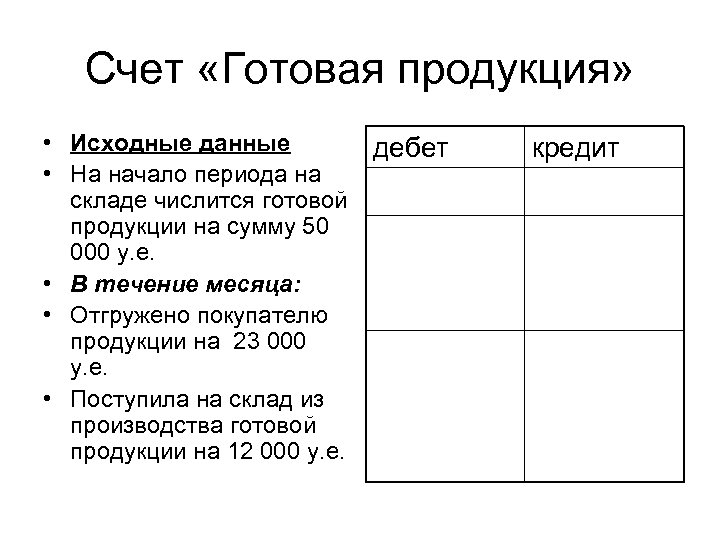 Счет «Готовая продукция»

• Исходные данные
• На начало периода на складе числится готовой продукции на сумму 50 000 у.е.
• В течение месяца:
• Отгружено покупателю продукции на 23 000 у.е.
• Поступила на склад из производства готовой продукции на 12 000 у.е.

| дебет | кредит |
|---|---|
| | |
| | |
| | |